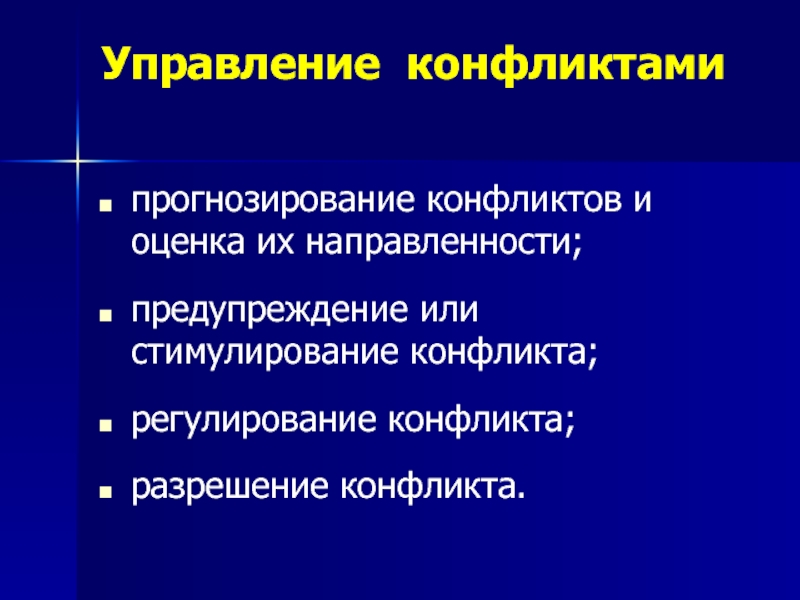 Управление конфликтами

- прогнозирование конфликтов и оценка их направленности;
- предупреждение или стимулирование конфликта;
- регулирование конфликта;
- разрешение конфликта.